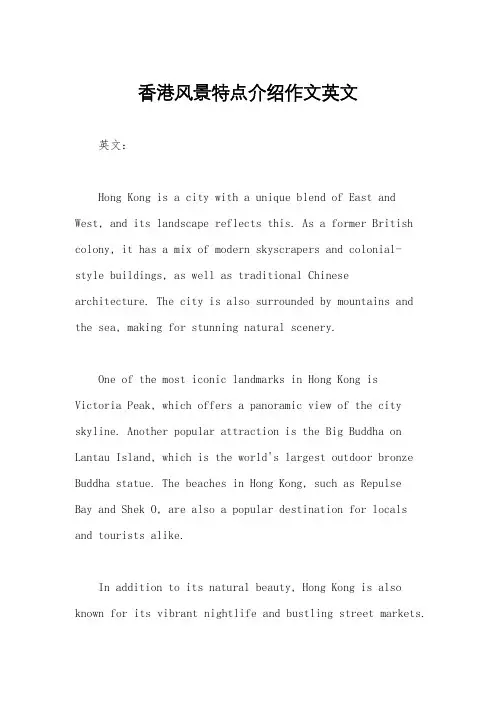 香港风景特点介绍作文英文

英文：

Hong Kong is a city with a unique blend of East and West, and its landscape reflects this. As a former British colony, it has a mix of modern skyscrapers and colonial-style buildings, as well as traditional Chinese architecture. The city is also surrounded by mountains and the sea, making for stunning natural scenery.

One of the most iconic landmarks in Hong Kong is Victoria Peak, which offers a panoramic view of the city skyline. Another popular attraction is the Big Buddha on Lantau Island, which is the world's largest outdoor bronze Buddha statue. The beaches in Hong Kong, such as Repulse Bay and Shek O, are also a popular destination for locals and tourists alike.

In addition to its natural beauty, Hong Kong is also known for its vibrant nightlife and bustling street markets.